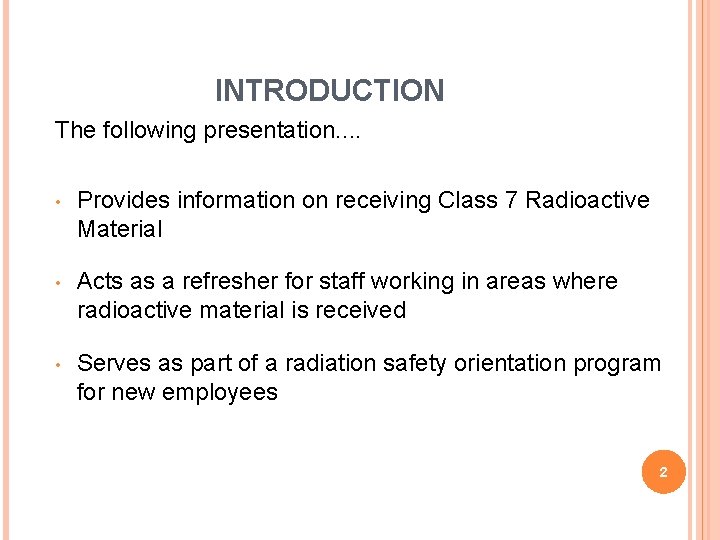 INTRODUCTION

The following presentation....

• Provides information on receiving Class 7 Radioactive Material

• Acts as a refresher for staff working in areas where radioactive material is received

• Serves as part of a radiation safety orientation program for new employees

2